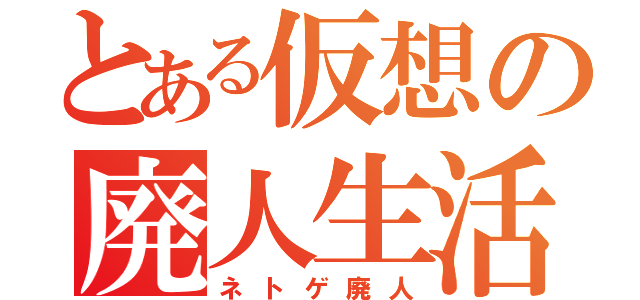 とある仮想の
廃人生活
ネトゲ廃人